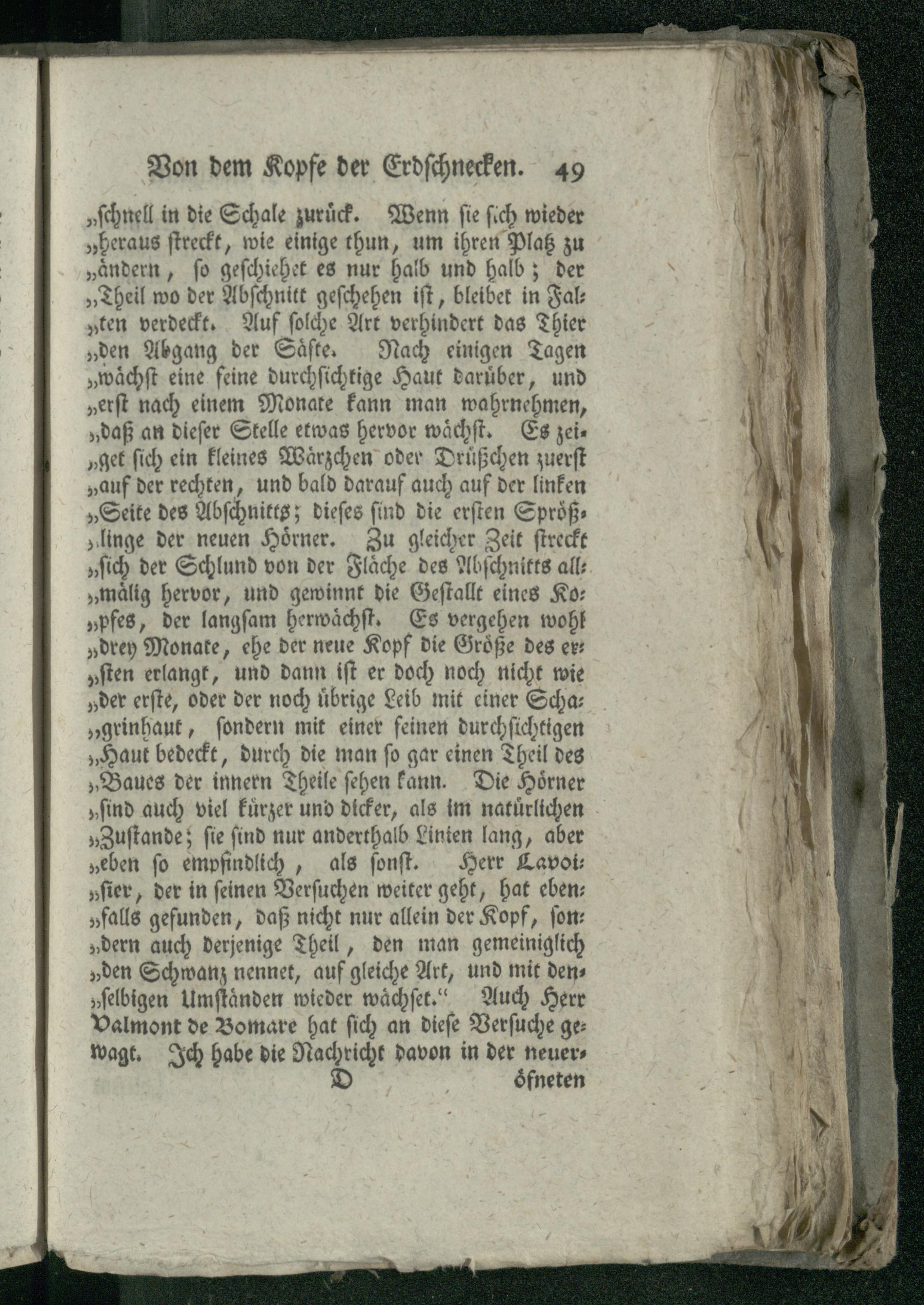 Von dem Kopfe der Erdschnecken. 49

„schnell in die Schale zurück. Wenn sie sich wieder „heraus streckt, wie einige thun, um ihren Platz zu „ändern, so geschiehet es nur halb und halb; der „Theil wo der Abschnitt geschehen ist, bleibet in Falten verdeckt. Auf solche Art verhindert das Thier „den Abgang der Säfte. Nach einigen Tagen „wächst eine feine durchsichtige Haut darüber, und „erst nach einem Monate kann man wahrnehmen, „daß an dieser Stelle etwas hervor wächst. Es zeiget sich ein kleines Wärzchen oder Drüßchen zuerst „auf der rechten, und bald darauf auch auf der linken „Seite des Abschnitts; dieses sind die ersten Sprößlinge der neuen Hörner. Zu gleicher Zeit streckt „sich der Schlund von der Fläche des Abschnitts allmälig hervor, und gewinnt die Gestallt eines Kopfes, der langsam herwächst. Es vergehen wohl „drey Monate, ehe der neue Kopf die Größe des ersten erlangt, und dann ist er doch noch nicht wie „der erste, oder der noch übrige Leib mit einer Schagrinhaut, sondern mit einer feinen durchsichtigen „Haut bedeckt, durch die man so gar einen Theil des „Baues der innern Theile sehen kann. Die Hörner „sind auch viel kürzer und dicker, als im natürlichen „Zustande; sie sind nur anderthalb Linien lang, aber „eben so empfindlich, als sonst. Herr Lavoisier, der in seinen Versuchen weiter geht, hat ebenfalls gefunden, daß nicht nur allein der Kopf, sondern auch derjenige Theil, den man gemeiniglich „den Schwanz nennet, auf gleiche Art, und mit denselbigen Umständen wieder wächset.“ Auch Herr Valmont de Bomare hat sich an diese Versuche gewagt. Ich habe die Nachricht davon in der neuer-

D öfneten